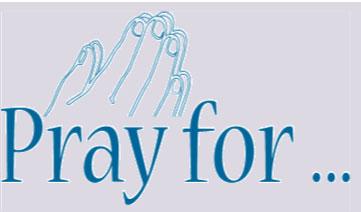 Pray for ...